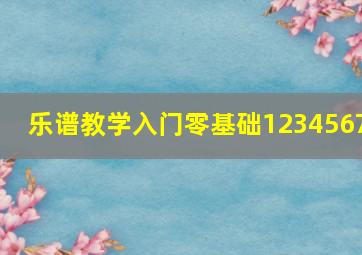 乐谱教学入门零基础1234567